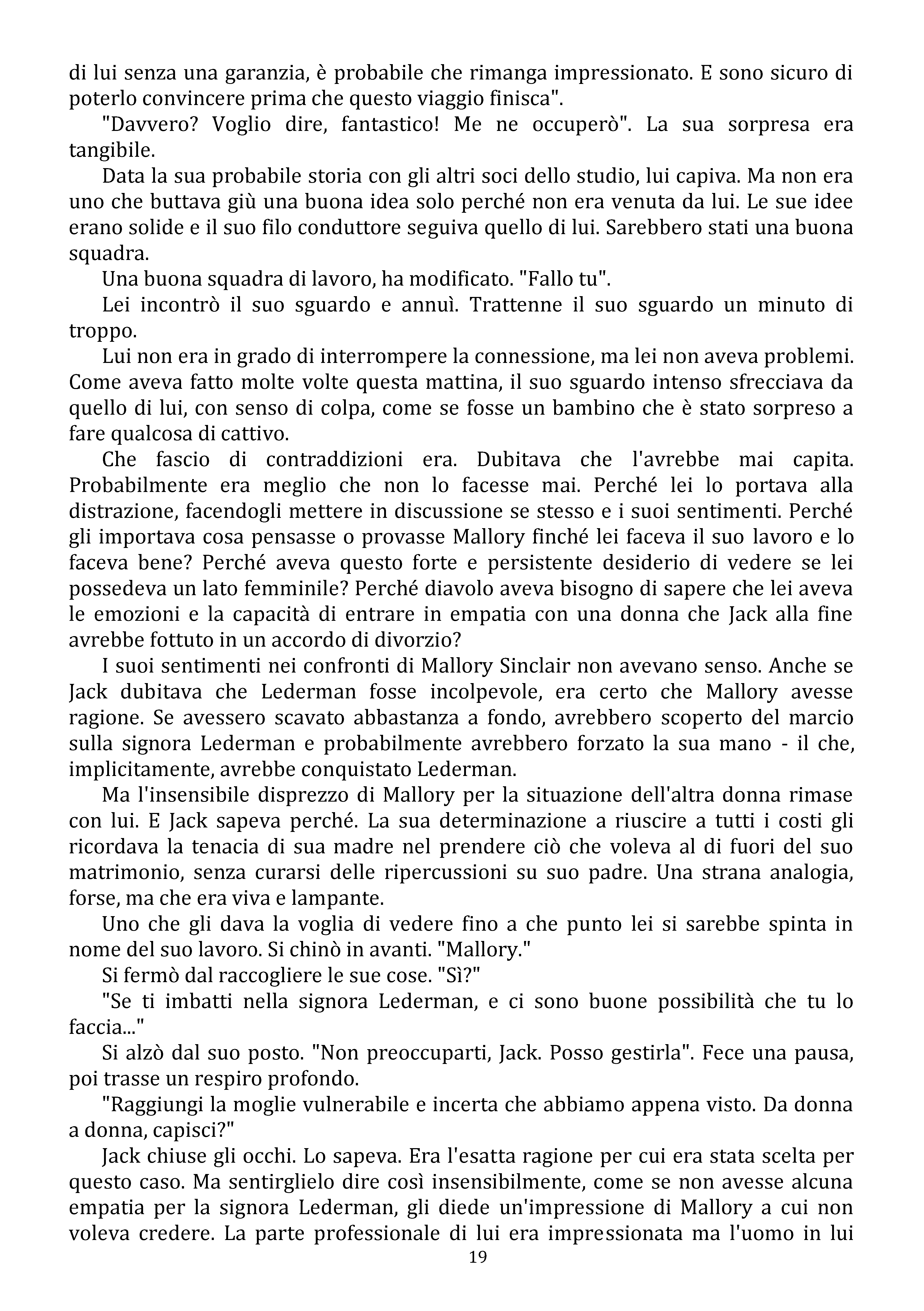 di lui senza una garanzia, è probabile che rimanga impressionato. E sono sicuro di poterlo convincere prima che questo viaggio finisca".

"Davvero? Voglio dire, fantastico! Me ne occuperò". La sua sorpresa era tangibile.

Data la sua probabile storia con gli altri soci dello studio, lui capiva. Ma non era uno che buttava giù una buona idea solo perché non era venuta da lui. Le sue idee erano solide e il suo filo conduttore seguiva quello di lui. Sarebbero stati una buona squadra.

Una buona squadra di lavoro, ha modificato. "Fallo tu".

Lei incontrò il suo sguardo e annuì. Trattenne il suo sguardo un minuto di troppo.

Lui non era in grado di interrompere la connessione, ma lei non aveva problemi. Come aveva fatto molte volte questa mattina, il suo sguardo intenso sfrecciava da quello di lui, con senso di colpa, come se fosse un bambino che è stato sorpreso a fare qualcosa di cattivo.

Che fascio di contraddizioni era. Dubitava che l'avrebbe mai capita. Probabilmente era meglio che non lo facesse mai. Perché lei lo portava alla distrazione, facendogli mettere in discussione se stesso e i suoi sentimenti. Perché gli importava cosa pensasse o provasse Mallory finché lei faceva il suo lavoro e lo faceva bene? Perché aveva questo forte e persistente desiderio di vedere se lei possedeva un lato femminile? Perché diavolo aveva bisogno di sapere che lei aveva le emozioni e la capacità di entrare in empatia con una donna che Jack alla fine avrebbe fottuto in un accordo di divorzio?

I suoi sentimenti nei confronti di Mallory Sinclair non avevano senso. Anche se Jack dubitava che Lederman fosse incolpevole, era certo che Mallory avesse ragione. Se avessero scavato abbastanza a fondo, avrebbero scoperto del marcio sulla signora Lederman e probabilmente avrebbero forzato la sua mano - il che, implicitamente, avrebbe conquistato Lederman.

Ma l'insensibile disprezzo di Mallory per la situazione dell'altra donna rimase con lui. E Jack sapeva perché. La sua determinazione a riuscire a tutti i costi gli ricordava la tenacia di sua madre nel prendere ciò che voleva al di fuori del suo matrimonio, senza curarsi delle ripercussioni su suo padre. Una strana analogia, forse, ma che era viva e lampante.

Uno che gli dava la voglia di vedere fino a che punto lei si sarebbe spinta in nome del suo lavoro. Si chinò in avanti. "Mallory."

Si fermò dal raccogliere le sue cose. "Sì?"

"Se ti imbatti nella signora Lederman, e ci sono buone possibilità che tu lo faccia..."

Si alzò dal suo posto. "Non preoccuparti, Jack. Posso gestirla". Fece una pausa, poi trasse un respiro profondo.

"Raggiungi la moglie vulnerabile e incerta che abbiamo appena visto. Da donna a donna, capisci?"

Jack chiuse gli occhi. Lo sapeva. Era l'esatta ragione per cui era stata scelta per questo caso. Ma sentirglielo dire così insensibilmente, come se non avesse alcuna empatia per la signora Lederman, gli diede un'impressione di Mallory a cui non voleva credere. La parte professionale di lui era impressionata ma l'uomo in lui

19